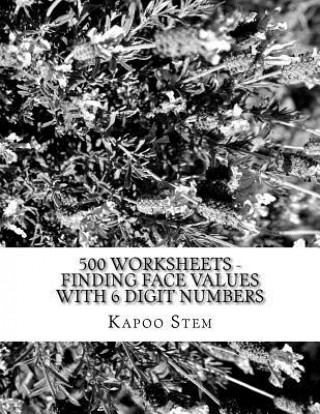 500 WORKSHEETS - FINDING FACE VALUES WITH 6 DIGIT NUMBERS

KAPOO STEM